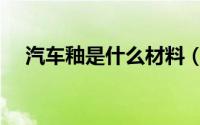 汽车釉是什么材料（